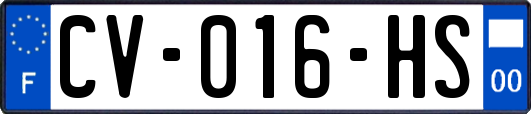 F

CV-016-HS

00